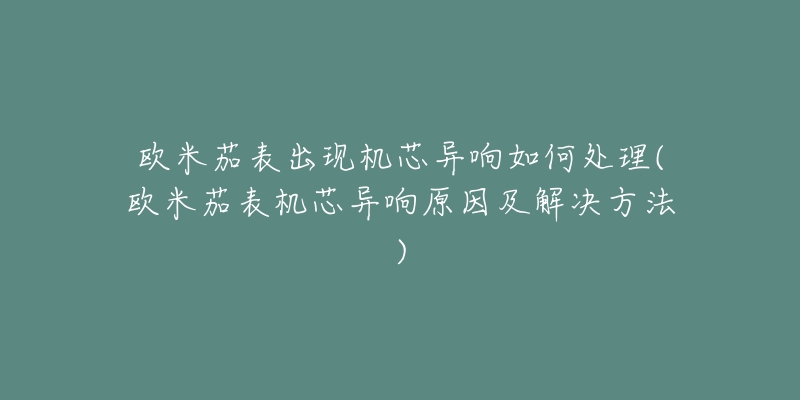 欧米茄表出现机芯异响如何处理(欧米茄表机芯异响原因及解决方法)